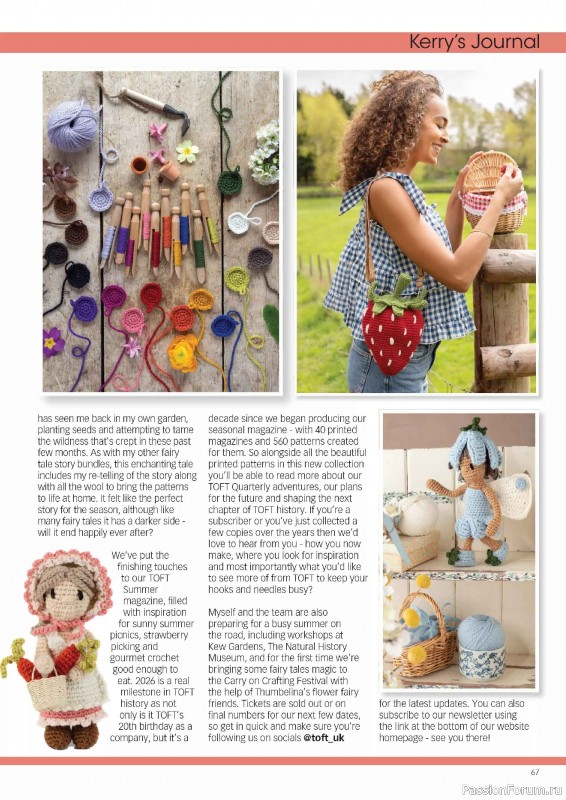 Kerry's Journal

has seen me back in my own garden, planting seeds and attempting to tame the wildness that's crept in these past few months. As with my other fairy tale story bundles, this enchanting tale includes my re-telling of the story along with all the wool to bring the patterns to life at home. It felt like the perfect story for the season, although like many fairy tales it has a darker side - will it end happily ever after?

We've put the finishing touches to our TOFT Summer magazine, filled with inspiration for sunny summer picnics, strawberry picking and gourmet crochet good enough to eat. 2026 is a real milestone in TOFT history as not only is it TOFT's 20th birthday as a company, but it's a decade since we began producing our seasonal magazine - with 40 printed magazines and 560 patterns created for them. So alongside all the beautiful printed patterns in this new collection you'll be able to read more about our TOFT Quarterly adventures, our plans for the future and shaping the next chapter of TOFT history. If you're a subscriber or you've just collected a few copies over the years then we'd love to hear from you - how you now make, where you look for inspiration and most importantly what you'd like to see more of from TOFT to keep your hooks and needles busy?

Myself and the team are also preparing for a busy summer on the road, including workshops at Kew Gardens, The Natural History Museum, and for the first time we're bringing some fairy tales magic to the Carry on Crafting Festival with the help of Thumbelina's flower fairy friends. Tickets are sold out or on final numbers for our next few dates, so get in quick and make sure you're following us on socials @toft_uk for the latest updates. You can also subscribe to our newsletter using the link at the bottom of our website homepage - see you there!

67

PassionForum.ru